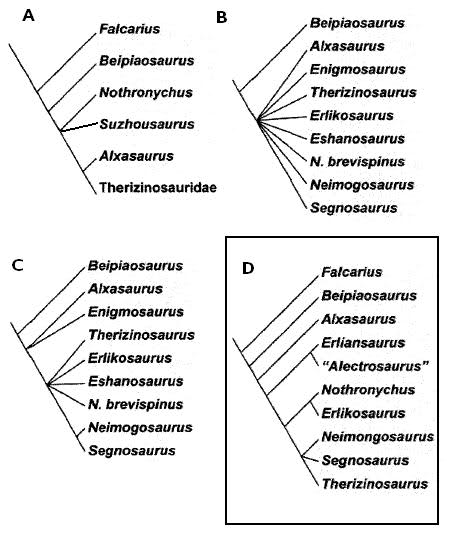 A
Falcarius
Beipiaosaurus
Nothronychus
Suzhousaurus
Alxasaurus
Therizinosauridae

B
Beipiaosaurus
Alxasaurus
Enigmosaurus
Therizinosaurus
Erlikosaurus
Eshanosaurus
N. brevispinus
Neimogosaurus
Segnosaurus

C
Beipiaosaurus
Alxasaurus
Enigmosaurus
Therizinosaurus
Erlikosaurus
Eshanosaurus
N. brevispinus
Neimogosaurus
Segnosaurus

D
Falcarius
Beipiaosaurus
Alxasaurus
Erliansaurus
"Alectrosaurus"
Nothronychus
Erlikosaurus
Neimongosaurus
Segnosaurus
Therizinosaurus